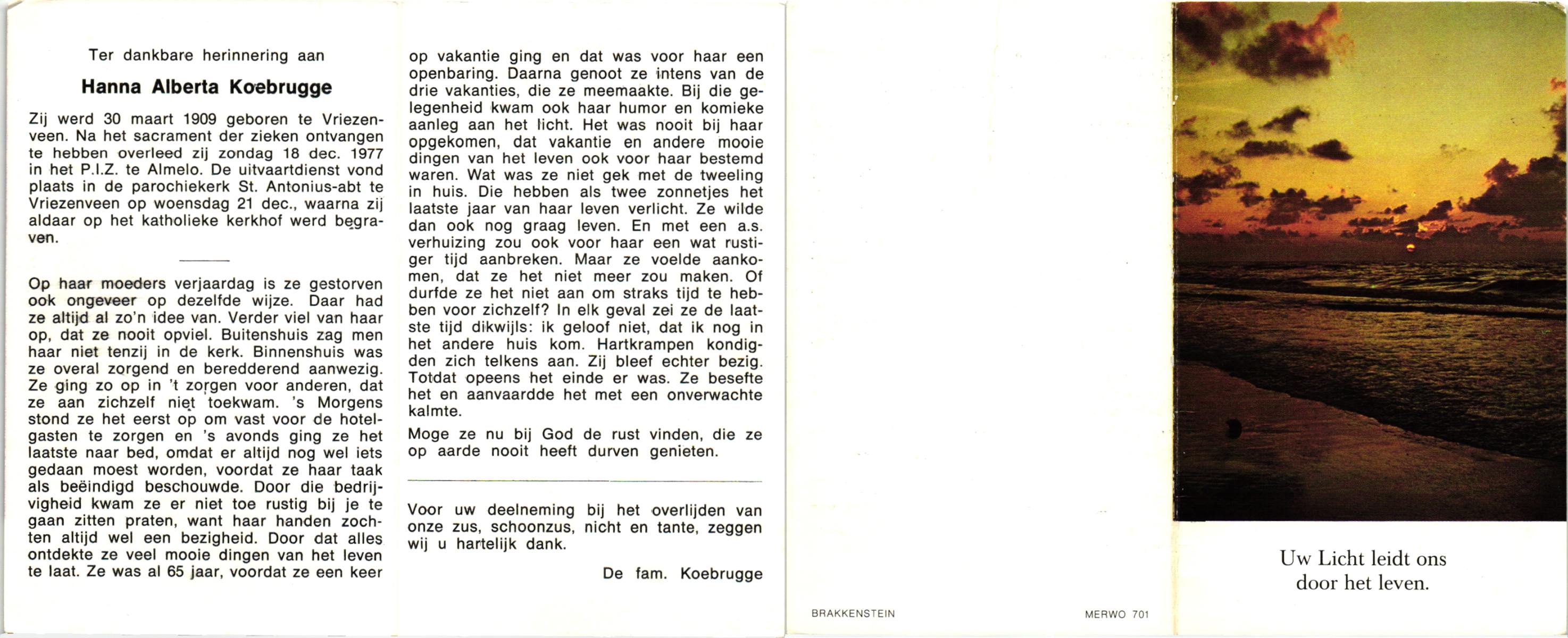 Ter dankbare herinnering aan

Hanna Alberta Koebrugge

Zij werd 30 maart 1909 geboren te Vriezenveen. Na het sacrament der zieken ontvangen te hebben overleed zij zondag 18 dec. 1977 in het P.I.Z. te Almelo. De uitvaartdienst vond plaats in de parochiekerk St. Antonius-abt te Vriezenveen op woensdag 21 dec., waarna zij aldaar op het katholieke kerkhof werd begraven.

Op haar moeders verjaardag is ze gestorven ook ongeveer op dezelfde wijze. Daar had ze altijd al zo'n idee van. Verder viel van haar op, dat ze nooit opviel. Buitenshuis zag men haar niet tenzij in de kerk. Binnenshuis was ze overal zorgend en beredderend aanwezig. Ze ging zo op in 't zorgen voor anderen, dat ze aan zichzelf niet toekwam. 's Morgens stond ze het eerst op om vast voor de hotelgasten te zorgen en 's avonds ging ze het laatste naar bed, omdat er altijd nog wel iets gedaan moest worden, voordat ze haar taak als beëindigd beschouwde. Door die bedrijvigheid kwam ze er niet toe rustig bij je te gaan zitten praten, want haar handen zochten altijd wel een bezigheid. Door dat alles ontdekte ze veel mooie dingen van het leven te laat. Ze was al 65 jaar, voordat ze een keer op vakantie ging en dat was voor haar een openbaring. Daarna genoot ze intens van de drie vakanties, die ze meemaakte. Bij die gelegenheid kwam ook haar humor en komieke aanleg aan het licht. Het was nooit bij haar opgekomen, dat vakantie en andere mooie dingen van het leven ook voor haar bestemd waren. Wat was ze niet gek met de tweeling in huis. Die hebben als twee zonnetjes het laatste jaar van haar leven verlicht. Ze wilde dan ook nog graag leven. En met een a.s. verhuizing zou ook voor haar een wat rustiger tijd aanbreken. Maar ze voelde aankomen, dat ze het niet meer zou maken. Of durfde ze het niet aan om straks tijd te hebben voor zichzelf? In elk geval zei ze de laatste tijd dikwijls: ik geloof niet, dat ik nog in het andere huis kom. Hartkrampen kondigden zich telkens aan. Zij bleef echter bezig. Totdat opeens het einde er was. Ze besefte het en aanvaardde het met een onverwachte kalmte.

Moge ze nu bij God de rust vinden, die ze op aarde nooit heeft durven genieten.

Voor uw deelneming bij het overlijden van onze zus, schoonzus, nicht en tante, zeggen wij u hartelijk dank.

De fam. Koebrugge

BRAKKENSTEIN

MERWO 701

Uw Licht leidt ons door het leven.